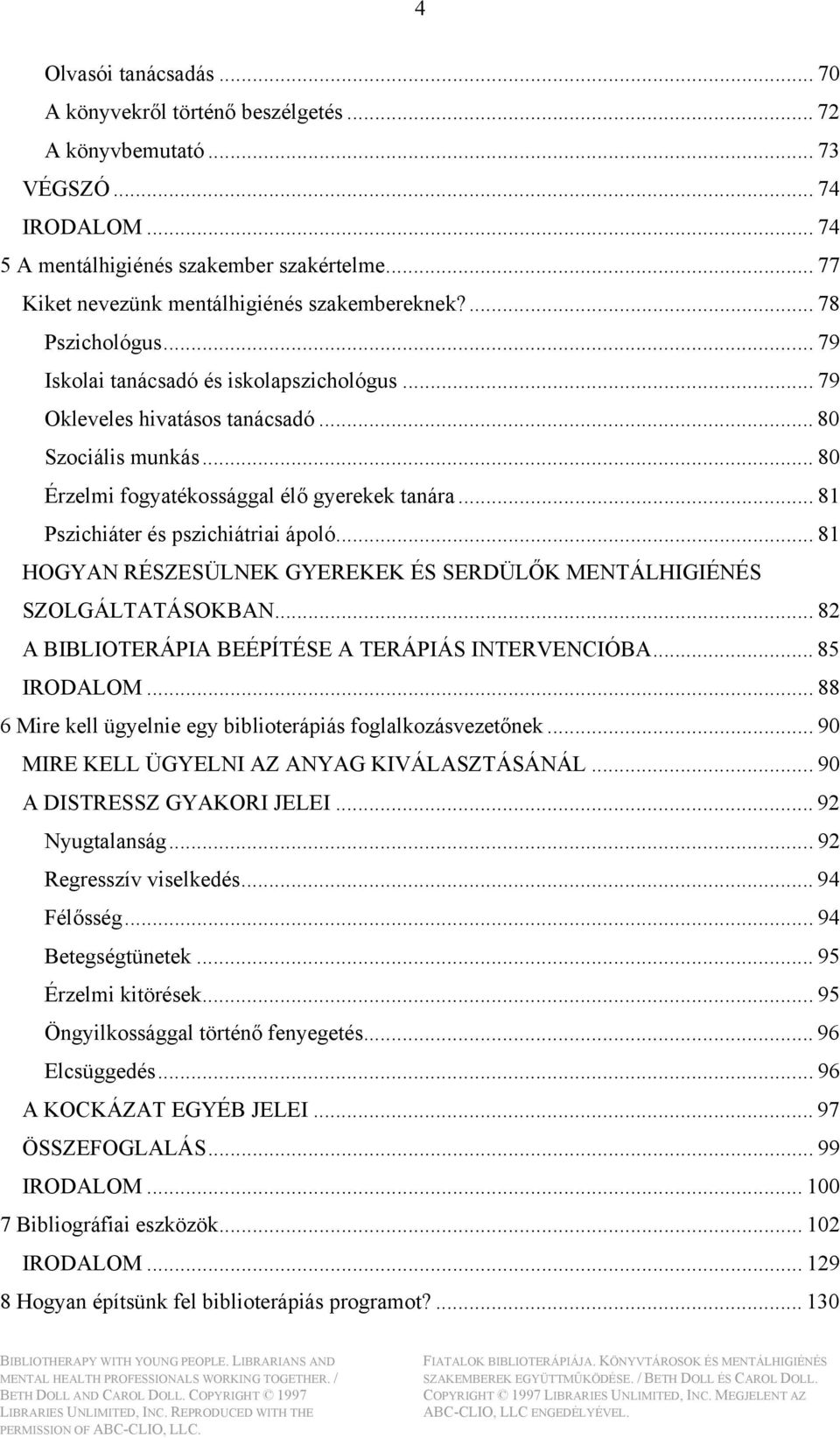 4

Olvasói tanácsadás ... 70
A könyvekről történő beszélgetés ... 72
A könyvbemutató ... 73
VÉGSZÓ ... 74
IRODALOM ... 74
5 A mentálhigiénés szakember szakértelme ... 77
Kiket nevezünk mentálhigiénés szakembereknek? ... 78
Pszichológus ... 79
Iskolai tanácsadó és iskolapszichológus ... 79
Okleveles hivatásos tanácsadó ... 80
Szociális munkás ... 80
Érzelmi fogyatékossággal élő gyerekek tanára ... 81
Pszichiáter és pszichiátriai ápoló ... 81
HOGYAN RÉSZESÜLNEK GYEREKEK ÉS SERDÜLŐK MENTÁLHIGIÉNÉS SZOLGÁLTATÁSOKBAN ... 82
A BIBLIOTERÁPIA BEÉPÍTÉSE A TERÁPIÁS INTERVENCIÓBA ... 85
IRODALOM ... 88
6 Mire kell ügyelnie egy biblioterápiás foglalkozásvezetőnek ... 90
MIRE KELL ÜGYELNI AZ ANYAG KIVÁLASZTÁSÁNÁL ... 90
A DISTRESSZ GYAKORI JELEI ... 92
Nyugtalanság ... 92
Regresszív viselkedés ... 94
Félősség ... 94
Betegségtünetek ... 95
Érzelmi kitörések ... 95
Öngyilkossággal történő fenyegetés ... 96
Elcsüggedés ... 96
A KOCKÁZAT EGYÉB JELEI ... 97
ÖSSZEFOGLALÁS ... 99
IRODALOM ... 100
7 Bibliográfiai eszközök ... 102
IRODALOM ... 129
8 Hogyan építsünk fel biblioterápiás programot? ... 130

BIBLIOTHERAPY WITH YOUNG PEOPLE. LIBRARIANS AND MENTAL HEALTH PROFESSIONALS WORKING TOGETHER. / BETH DOLL AND CAROL DOLL. COPYRIGHT © 1997 LIBRARIES UNLIMITED, INC. REPRODUCED WITH THE PERMISSION OF ABC-CLIO, LLC.

FIATALOK BIBLIOTERÁPIÁJA. KÖNYVTÁROSOK ÉS MENTÁLHIGIÉNÉS SZAKEMBEREK EGYÜTTMŰKÖDÉSE. / BETH DOLL ÉS CAROL DOLL. COPYRIGHT © 1997 LIBRARIES UNLIMITED, INC. MEGJELENT AZ ABC-CLIO, LLC ENGEDÉLYÉVEL.